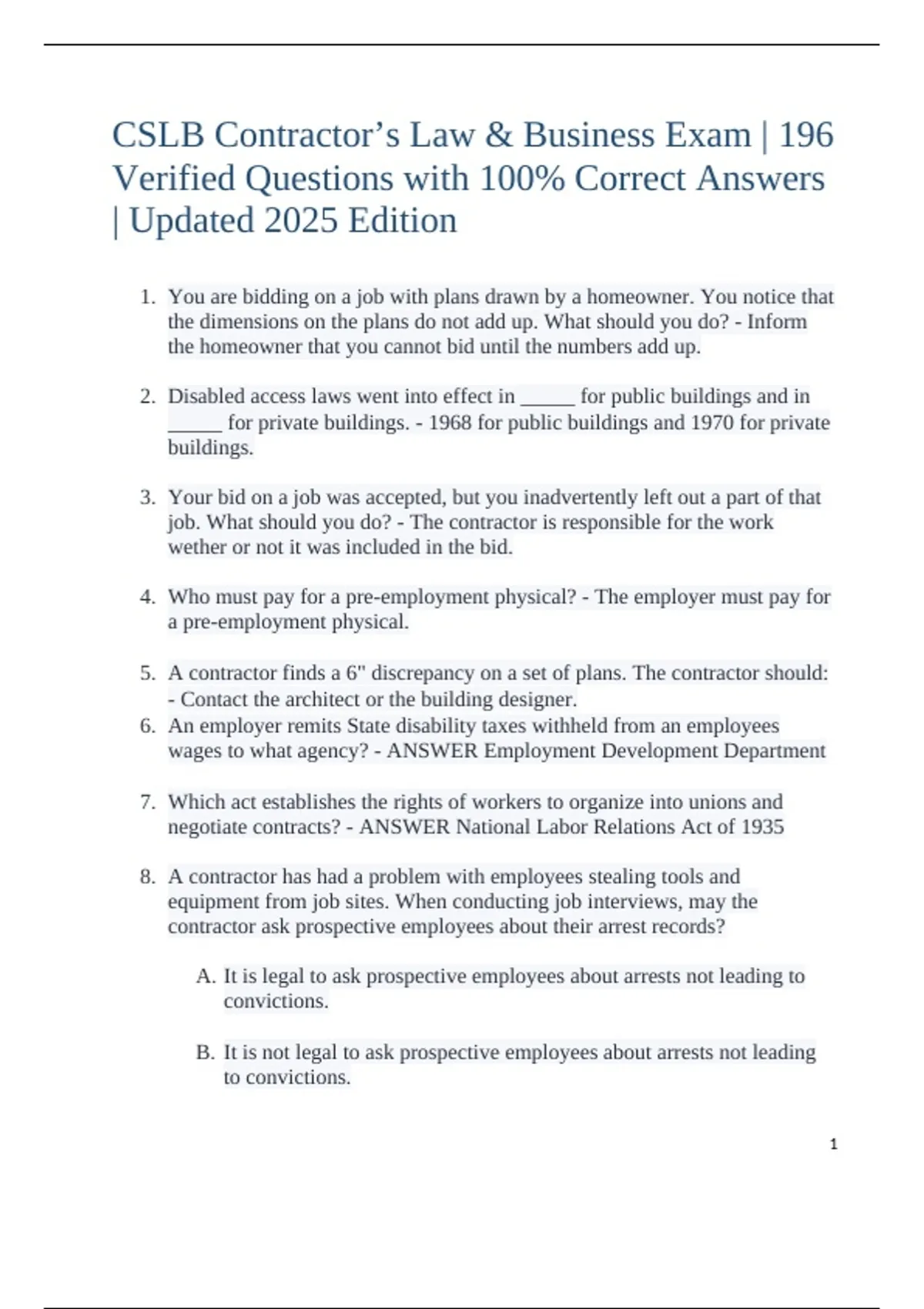 CSLB Contractor’s Law & Business Exam | 196 Verified Questions with 100% Correct Answers | Updated 2025 Edition

1. You are bidding on a job with plans drawn by a homeowner. You notice that the dimensions on the plans do not add up. What should you do? - Inform the homeowner that you cannot bid until the numbers add up.

2. Disabled access laws went into effect in _____ for public buildings and in _____ for private buildings. - 1968 for public buildings and 1970 for private buildings.

3. Your bid on a job was accepted, but you inadvertently left out a part of that job. What should you do? - The contractor is responsible for the work wether or not it was included in the bid.

4. Who must pay for a pre-employment physical? - The employer must pay for a pre-employment physical.

5. A contractor finds a 6" discrepancy on a set of plans. The contractor should: - Contact the architect or the building designer.
6. An employer remits State disability taxes withheld from an employees wages to what agency? - ANSWER Employment Development Department

7. Which act establishes the rights of workers to organize into unions and negotiate contracts? - ANSWER National Labor Relations Act of 1935

8. A contractor has had a problem with employees stealing tools and equipment from job sites. When conducting job interviews, may the contractor ask prospective employees about their arrest records?

A. It is legal to ask prospective employees about arrests not leading to convictions.

B. It is not legal to ask prospective employees about arrests not leading to convictions.

1